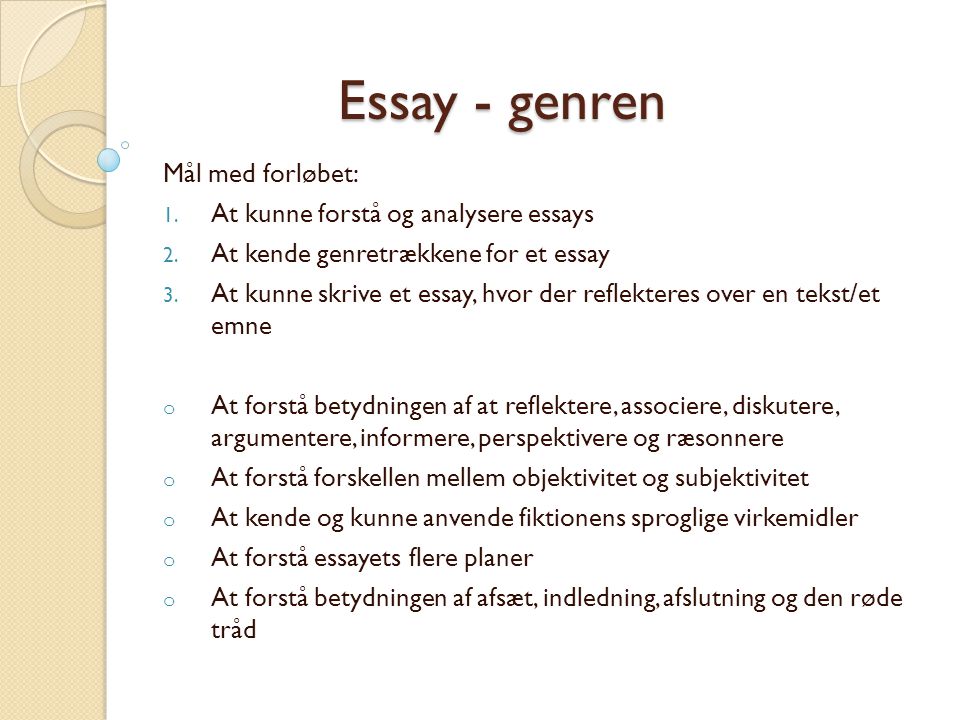 Essay - genren

Mål med forløbet:

1. At kunne forstå og analysere essays
2. At kende genretrækkene for et essay
3. At kunne skrive et essay, hvor der reflekteres over en tekst/et emne

o At forstå betydningen af at reflektere, associere, diskutere, argumentere, informere, perspektivere og ræsonnere
o At forstå forskellen mellem objektivitet og subjektivitet
o At kende og kunne anvende fiktionens sproglige virkemidler
o At forstå essayets flere planer
o At forstå betydningen af afsæt, indledning, afslutning og den røde tråd